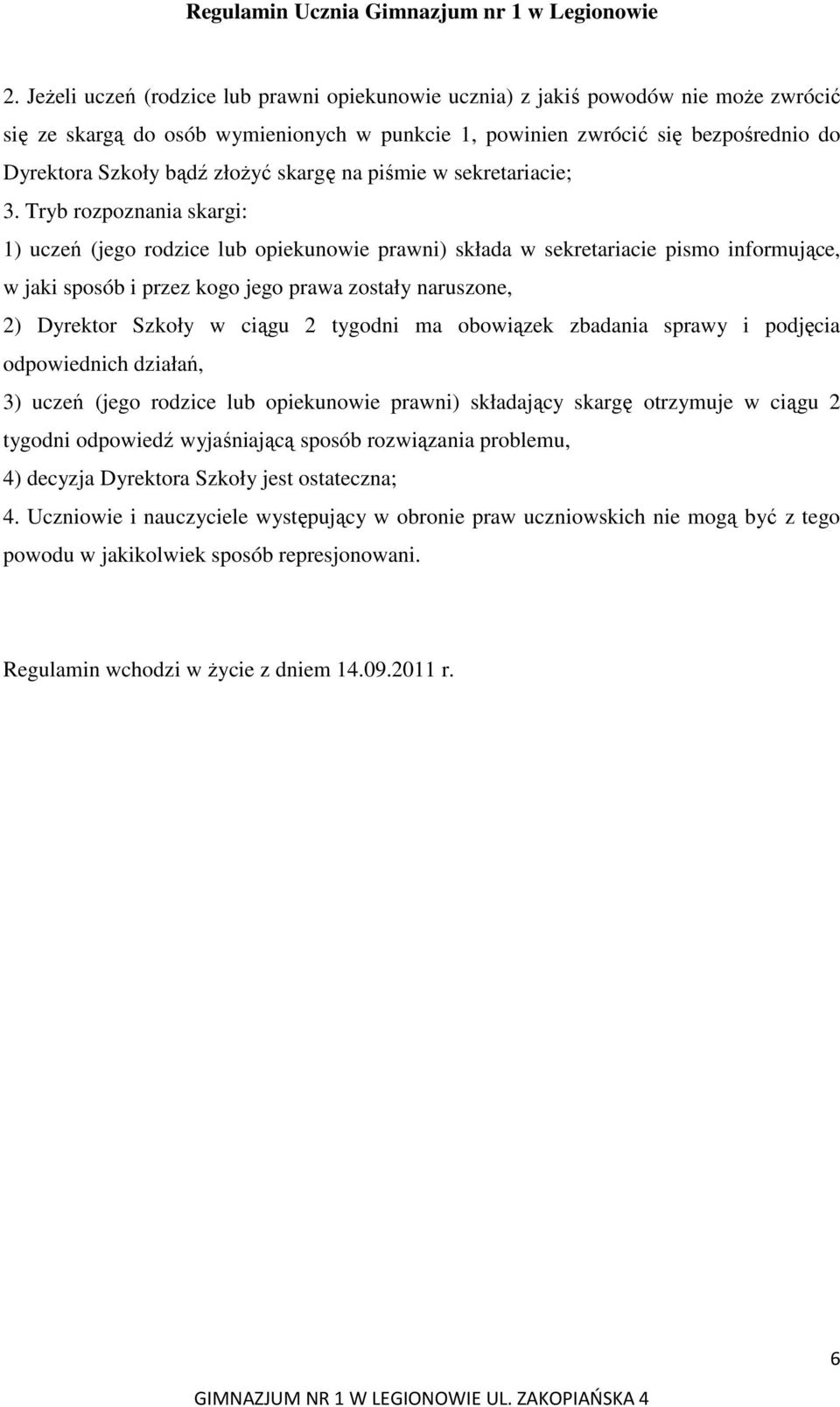 Regulamin Ucznia Gimnazjum nr 1 w Legionowie

2. Jeżeli uczeń (rodzice lub prawni opiekunowie ucznia) z jakiś powodów nie może zwrócić się ze skargą do osób wymienionych w punkcie 1, powinien zwrócić się bezpośrednio do Dyrektora Szkoły bądź złożyć skargę na piśmie w sekretariacie;

3. Tryb rozpoznania skargi:

1) uczeń (jego rodzice lub opiekunowie prawni) składa w sekretariacie pismo informujące, w jaki sposób i przez kogo jego prawa zostały naruszone,

2) Dyrektor Szkoły w ciągu 2 tygodni ma obowiązek zbadania sprawy i podjęcia odpowiednich działań,

3) uczeń (jego rodzice lub opiekunowie prawni) składający skargę otrzymuje w ciągu 2 tygodni odpowiedź wyjaśniającą sposób rozwiązania problemu,

4) decyzja Dyrektora Szkoły jest ostateczna;

4. Uczniowie i nauczyciele występujący w obronie praw uczniowskich nie mogą być z tego powodu w jakikolwiek sposób represjonowani.

Regulamin wchodzi w życie z dniem 14.09.2011 r.

6

GIMNAZJUM NR 1 W LEGIONOWIE UL. ZAKOPIAŃSKA 4